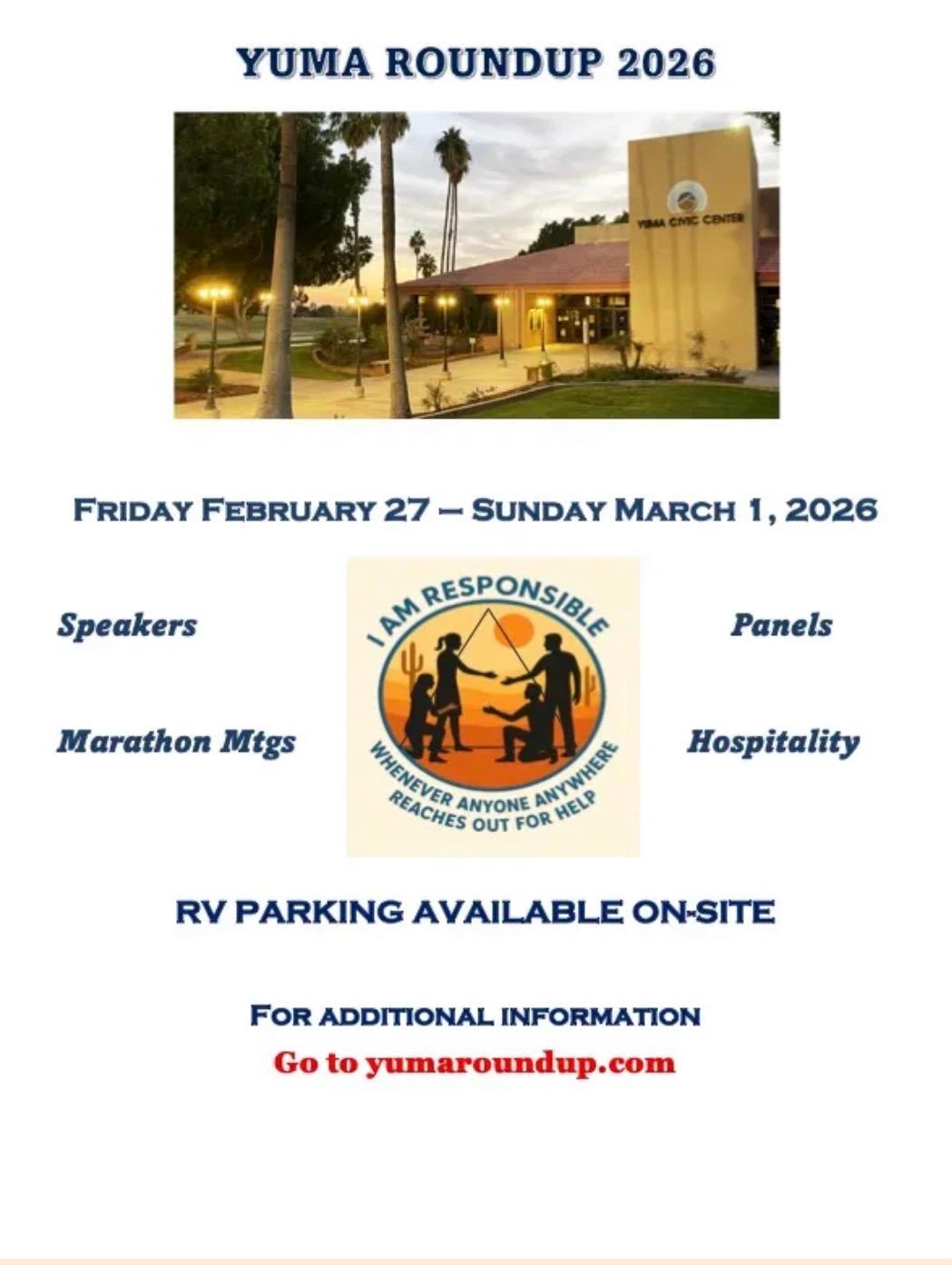 YUMA ROUNDUP 2026

YUMA CIVIC CENTER

FRIDAY FEBRUARY 27 – SUNDAY MARCH 1, 2026

Speakers

Marathon Mtgs

I AM RESPONSIBLE
WHENEVER ANYONE ANYWHERE REACHES OUT FOR HELP

Panels

Hospitality

RV PARKING AVAILABLE ON-SITE

FOR ADDITIONAL INFORMATION
Go to yumaroundup.com